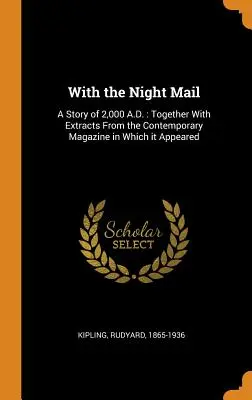 With the Night Mail

A Story of 2,000 A.D. : Together With Extracts From the Contemporary Magazine in Which it Appeared

Scholar SELECT

KIPLING, RUDYARD, 1865-1936